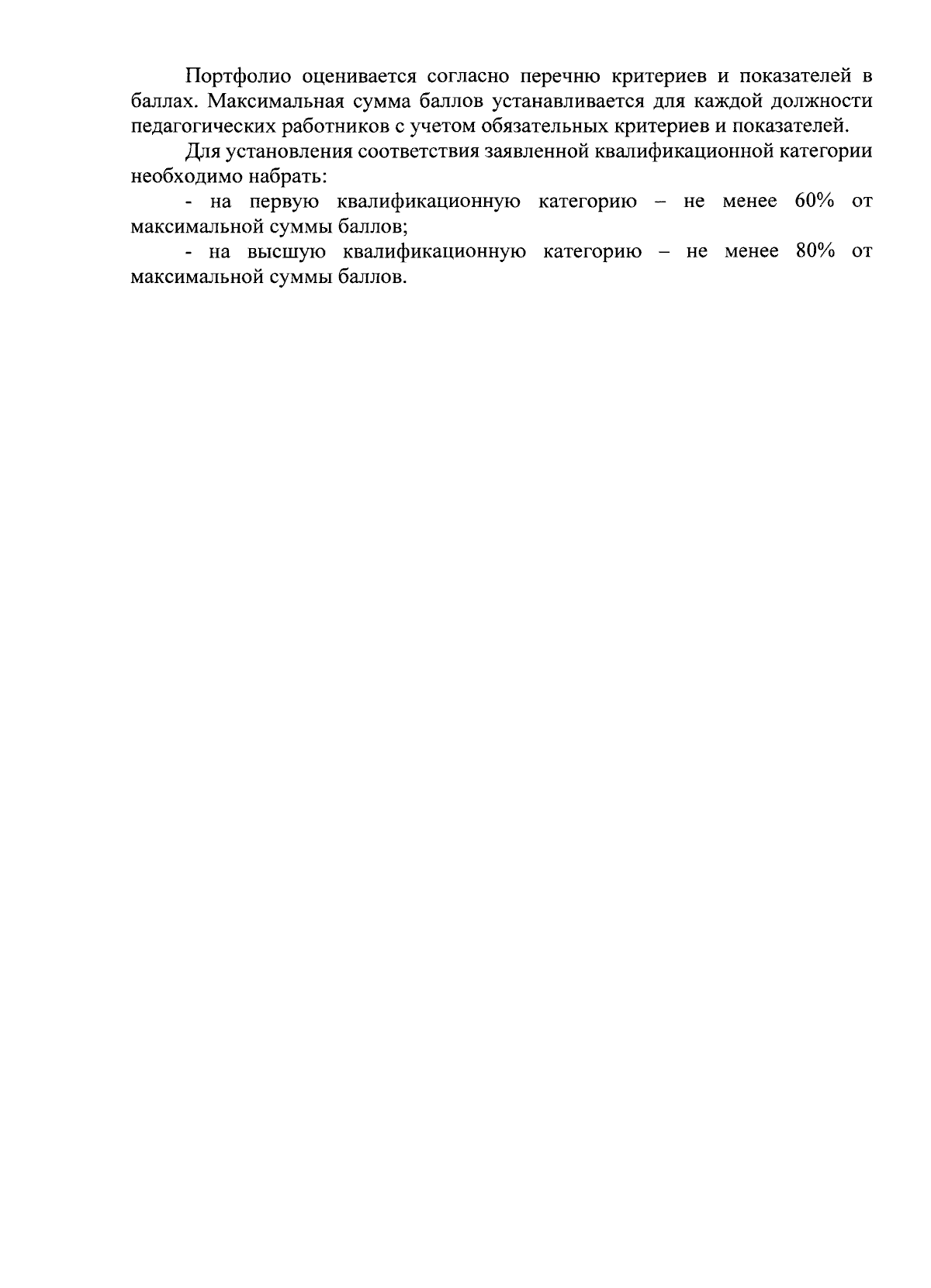 Портфолио оценивается согласно перечню критериев и показателей в баллах. Максимальная сумма баллов устанавливается для каждой должности педагогических работников с учетом обязательных критериев и показателей.

Для установления соответствия заявленной квалификационной категории необходимо набрать:

- на первую квалификационную категорию – не менее 60% от максимальной суммы баллов;

- на высшую квалификационную категорию – не менее 80% от максимальной суммы баллов.